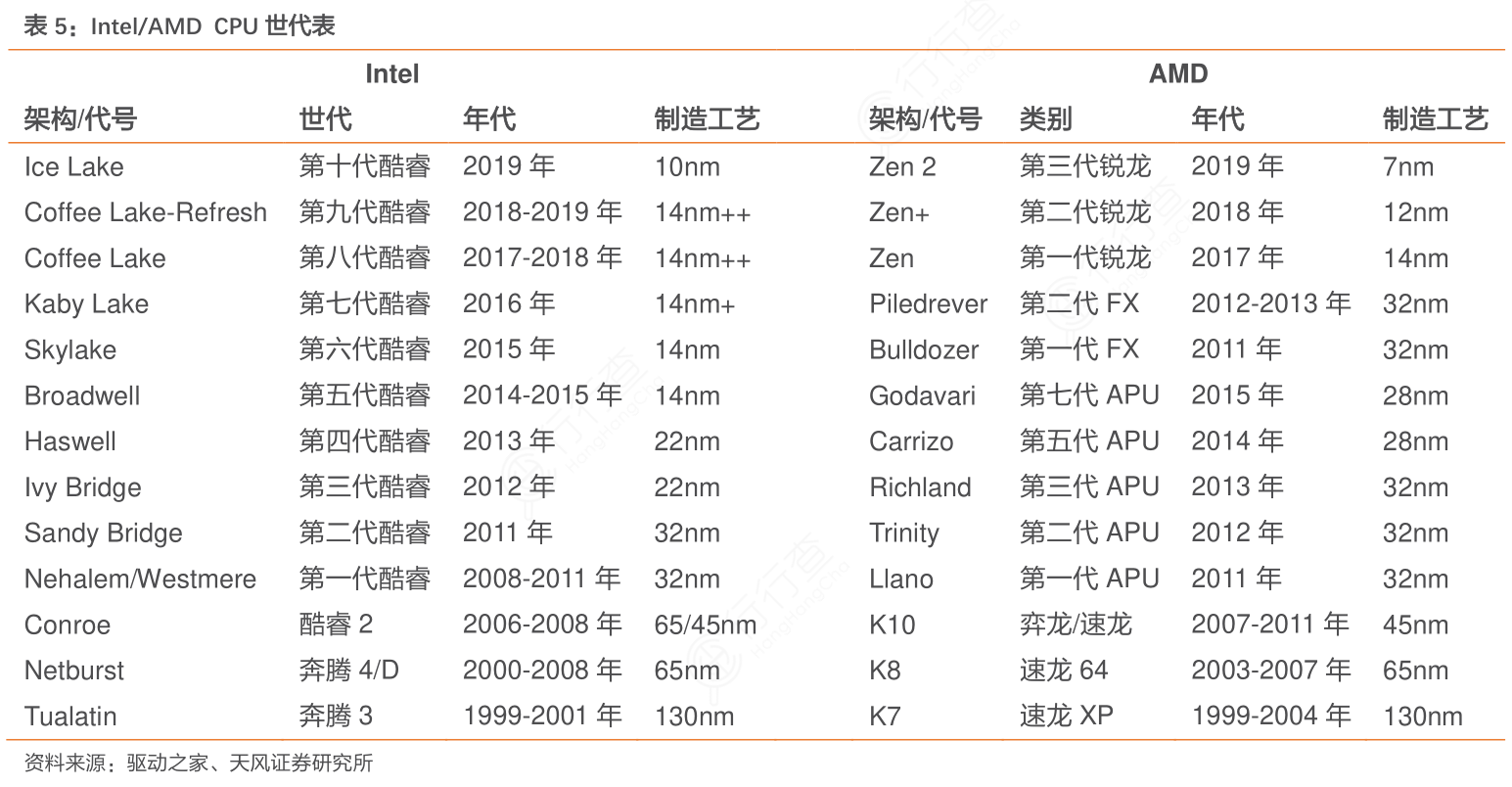 表5：Intel/AMD CPU世代表

| Intel | | | | AMD | | | |
|---|---|---|---|---|---|---|---|
| 架构/代号 | 世代 | 年代 | 制造工艺 | 架构/代号 | 类别 | 年代 | 制造工艺 |
| Ice Lake | 第十代酷睿 | 2019年 | 10nm | Zen 2 | 第三代锐龙 | 2019年 | 7nm |
| Coffee Lake-Refresh | 第九代酷睿 | 2018-2019年 | 14nm++ | Zen+ | 第二代锐龙 | 2018年 | 12nm |
| Coffee Lake | 第八代酷睿 | 2017-2018年 | 14nm++ | Zen | 第一代锐龙 | 2017年 | 14nm |
| Kaby Lake | 第七代酷睿 | 2016年 | 14nm+ | Piledrever | 第二代FX | 2012-2013年 | 32nm |
| Skylake | 第六代酷睿 | 2015年 | 14nm | Bulldozer | 第一代FX | 2011年 | 32nm |
| Broadwell | 第五代酷睿 | 2014-2015年 | 14nm | Godavari | 第七代APU | 2015年 | 28nm |
| Haswell | 第四代酷睿 | 2013年 | 22nm | Carrizo | 第五代APU | 2014年 | 28nm |
| Ivy Bridge | 第三代酷睿 | 2012年 | 22nm | Richland | 第三代APU | 2013年 | 32nm |
| Sandy Bridge | 第二代酷睿 | 2011年 | 32nm | Trinity | 第二代APU | 2012年 | 32nm |
| Nehalem/Westmere | 第一代酷睿 | 2008-2011年 | 32nm | Llano | 第一代APU | 2011年 | 32nm |
| Conroe | 酷睿2 | 2006-2008年 | 65/45nm | K10 | 弈龙/速龙 | 2007-2011年 | 45nm |
| Netburst | 奔腾4/D | 2000-2008年 | 65nm | K8 | 速龙64 | 2003-2007年 | 65nm |
| Tualatin | 奔腾3 | 1999-2001年 | 130nm | K7 | 速龙XP | 1999-2004年 | 130nm |

资料来源：驱动之家、天风证券研究所

行行查